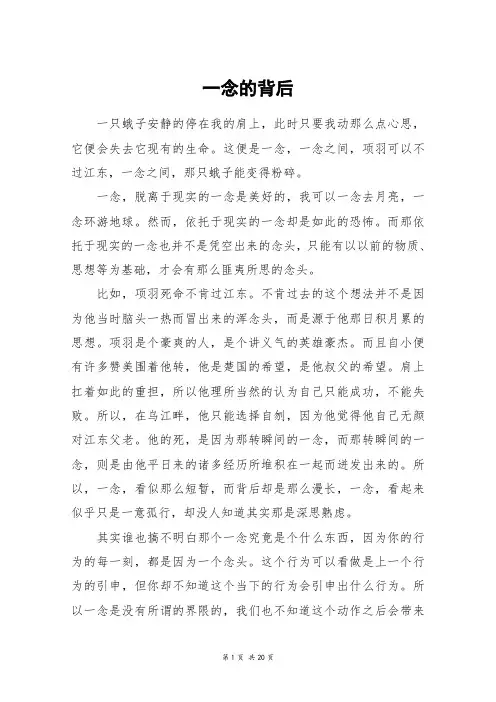 一念的背后

一只蛾子安静的停在我的肩上，此时只要我动那么点心思，它便会失去它现有的生命。这便是一念，一念之间，项羽可以不过江东，一念之间，那只蛾子能变得粉碎。

一念，脱离于现实的一念是美好的，我可以一念去月亮，一念环游地球。然而，依托于现实的一念却是如此的恐怖。而那依托于现实的一念也并不是凭空出来的念头，只能有以以前的物质、思想等为基础，才会有那么匪夷所思的念头。

比如，项羽死命不肯过江东。不肯过去的这个想法并不是因为他当时脑头一热而冒出来的浑念头，而是源于他那日积月累的思想。项羽是个豪爽的人，是个讲义气的英雄豪杰。而且自小便有许多赞美围着他转，他是楚国的希望，是他叔父的希望。肩上扛着如此的重担，所以他理所当然的认为自己只能成功，不能失败。所以，在乌江畔，他只能选择自刎，因为他觉得他自己无颜对江东父老。他的死，是因为那转瞬间的一念，而那转瞬间的一念，则是由他平日来的诸多经历所堆积在一起而迸发出来的。所以，一念，看似那么短暂，而背后却是那么漫长，一念，看起来似乎只是一意孤行，却没人知道其实那是深思熟虑。

其实谁也搞不明白那个一念究竟是个什么东西，因为你的行为的每一刻，都是因为一个念头。这个行为可以看做是上一个行为的引申，但你却不知道这个当下的行为会引申出什么行为。所以一念是没有所谓的界限的，我们也不知道这个动作之后会带来

第 1 页 共 20 页